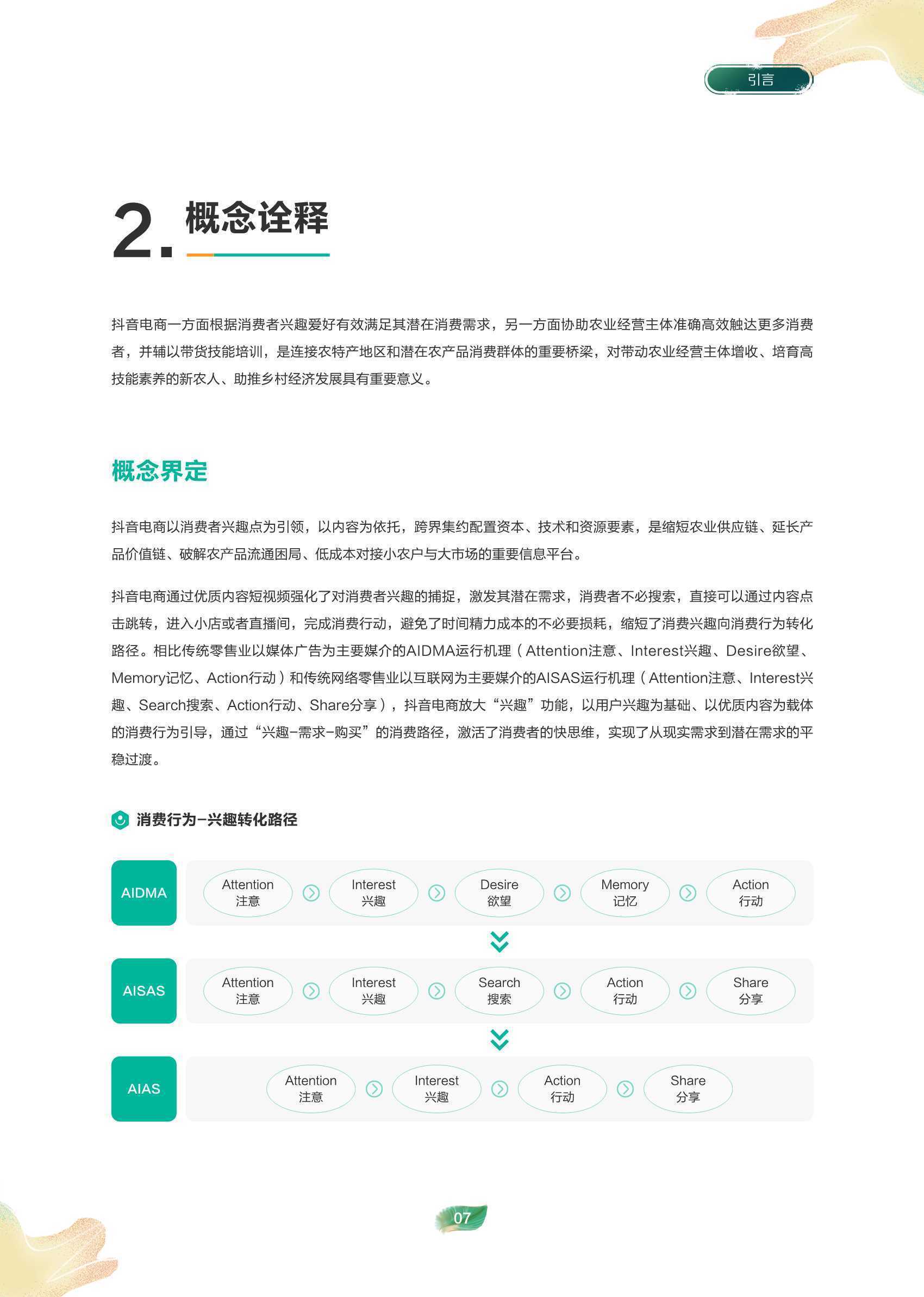 引言

2. 概念诠释

抖音电商一方面根据消费者兴趣爱好有效满足其潜在消费需求，另一方面协助农业经营主体准确高效触达更多消费者，并辅以带货技能培训，是连接农特产地区和潜在农产品消费群体的重要桥梁，对带动农业经营主体增收、培育高技能素养的新农人、助推乡村经济发展具有重要意义。

概念界定

抖音电商以消费者兴趣点为引领，以内容为依托，跨界集约配置资本、技术和资源要素，是缩短农业供应链、延长产品价值链、破解农产品流通困局、低成本对接小农户与大市场的重要信息平台。

抖音电商通过优质内容短视频强化了对消费者兴趣的捕捉，激发其潜在需求，消费者不必搜索，直接可以通过内容点击跳转，进入小店或者直播间，完成消费行动，避免了时间精力成本的不必要损耗，缩短了消费兴趣向消费行为转化路径。相比传统零售业以媒体广告为主要媒介的AIDMA运行机理（Attention注意、Interest兴趣、Desire欲望、Memory记忆、Action行动）和传统网络零售业以互联网为主要媒介的AISAS运行机理（Attention注意、Interest兴趣、Search搜索、Action行动、Share分享），抖音电商放大“兴趣”功能，以用户兴趣为基础、以优质内容为载体的消费行为引导，通过“兴趣-需求-购买”的消费路径，激活了消费者的快思维，实现了从现实需求到潜在需求的平稳过渡。

消费行为-兴趣转化路径

AIDMA
Attention 注意
Interest 兴趣
Desire 欲望
Memory 记忆
Action 行动

AISAS
Attention 注意
Interest 兴趣
Search 搜索
Action 行动
Share 分享

AIAS
Attention 注意
Interest 兴趣
Action 行动
Share 分享

07